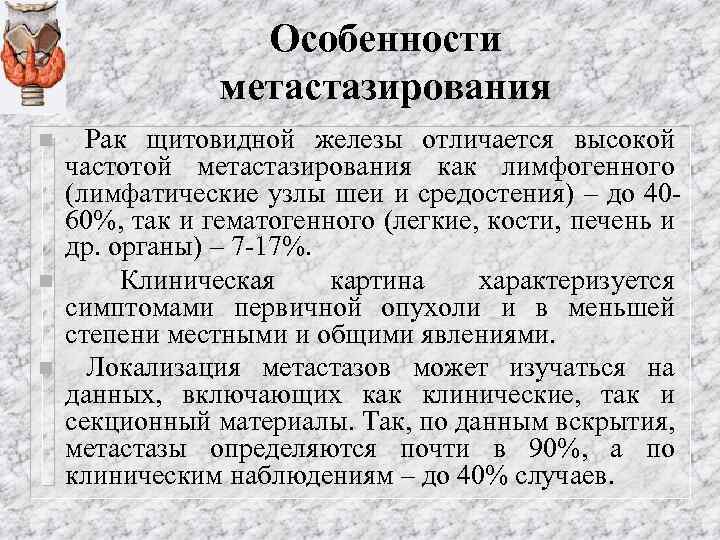 Особенности метастазирования

Рак щитовидной железы отличается высокой частотой метастазирования как лимфогенного (лимфатические узлы шеи и средостения) – до 40-60%, так и гематогенного (легкие, кости, печень и др. органы) – 7-17%.

Клиническая картина характеризуется симптомами первичной опухоли и в меньшей степени местными и общими явлениями.

Локализация метастазов может изучаться на данных, включающих как клинические, так и секционный материалы. Так, по данным вскрытия, метастазы определяются почти в 90%, а по клиническим наблюдениям – до 40% случаев.